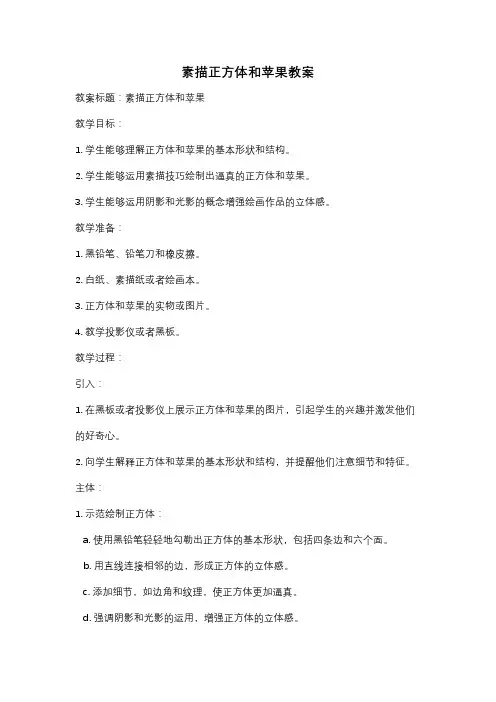 素描正方体和苹果教案

教案标题：素描正方体和苹果

教学目标：

1. 学生能够理解正方体和苹果的基本形状和结构。

2. 学生能够运用素描技巧绘制出逼真的正方体和苹果。

3. 学生能够运用阴影和光影的概念增强绘画作品的立体感。

教学准备：

1. 黑铅笔、铅笔刀和橡皮擦。

2. 白纸、素描纸或者绘画本。

3. 正方体和苹果的实物或图片。

4. 教学投影仪或者黑板。

教学过程：

引入：

1. 在黑板或者投影仪上展示正方体和苹果的图片，引起学生的兴趣并激发他们的好奇心。

2. 向学生解释正方体和苹果的基本形状和结构，并提醒他们注意细节和特征。

主体：

1. 示范绘制正方体：

a. 使用黑铅笔轻轻地勾勒出正方体的基本形状，包括四条边和六个面。

b. 用直线连接相邻的边，形成正方体的立体感。

c. 添加细节，如边角和纹理，使正方体更加逼真。

d. 强调阴影和光影的运用，增强正方体的立体感。